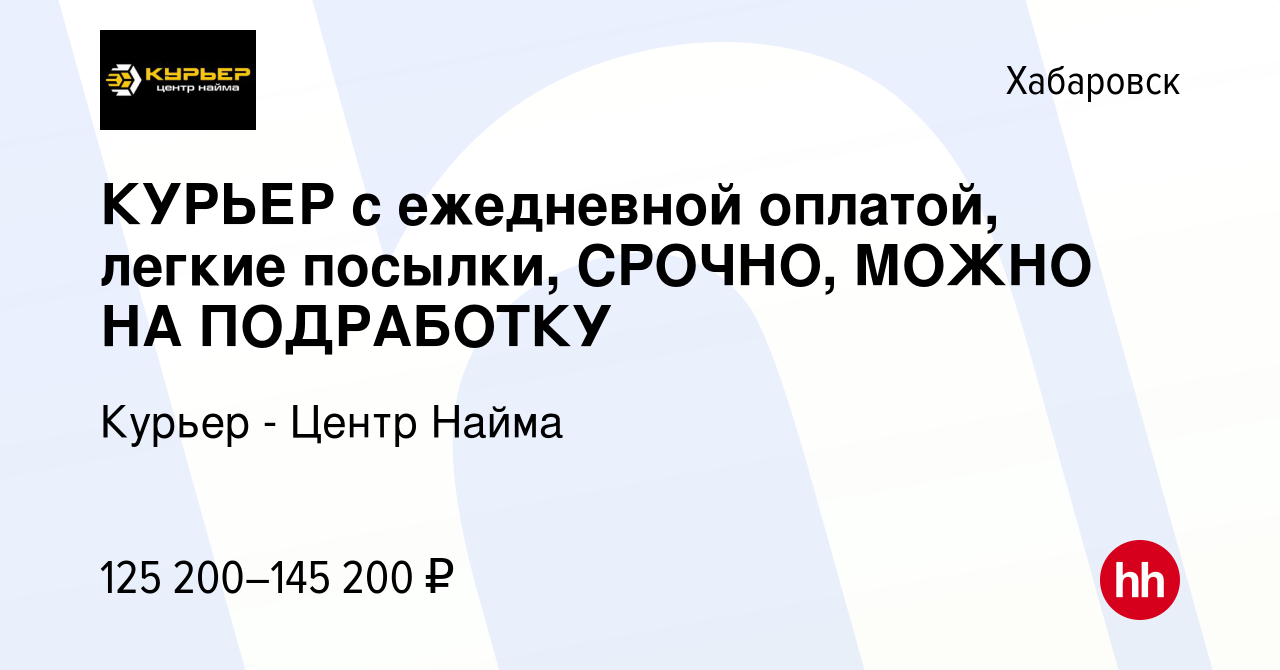 КУРЬЕР
центр найма

Хабаровск

КУРЬЕР с ежедневной оплатой, легкие посылки, СРОЧНО, МОЖНО НА ПОДРАБОТКУ

Курьер - Центр Найма

125 200–145 200 ₽

hh